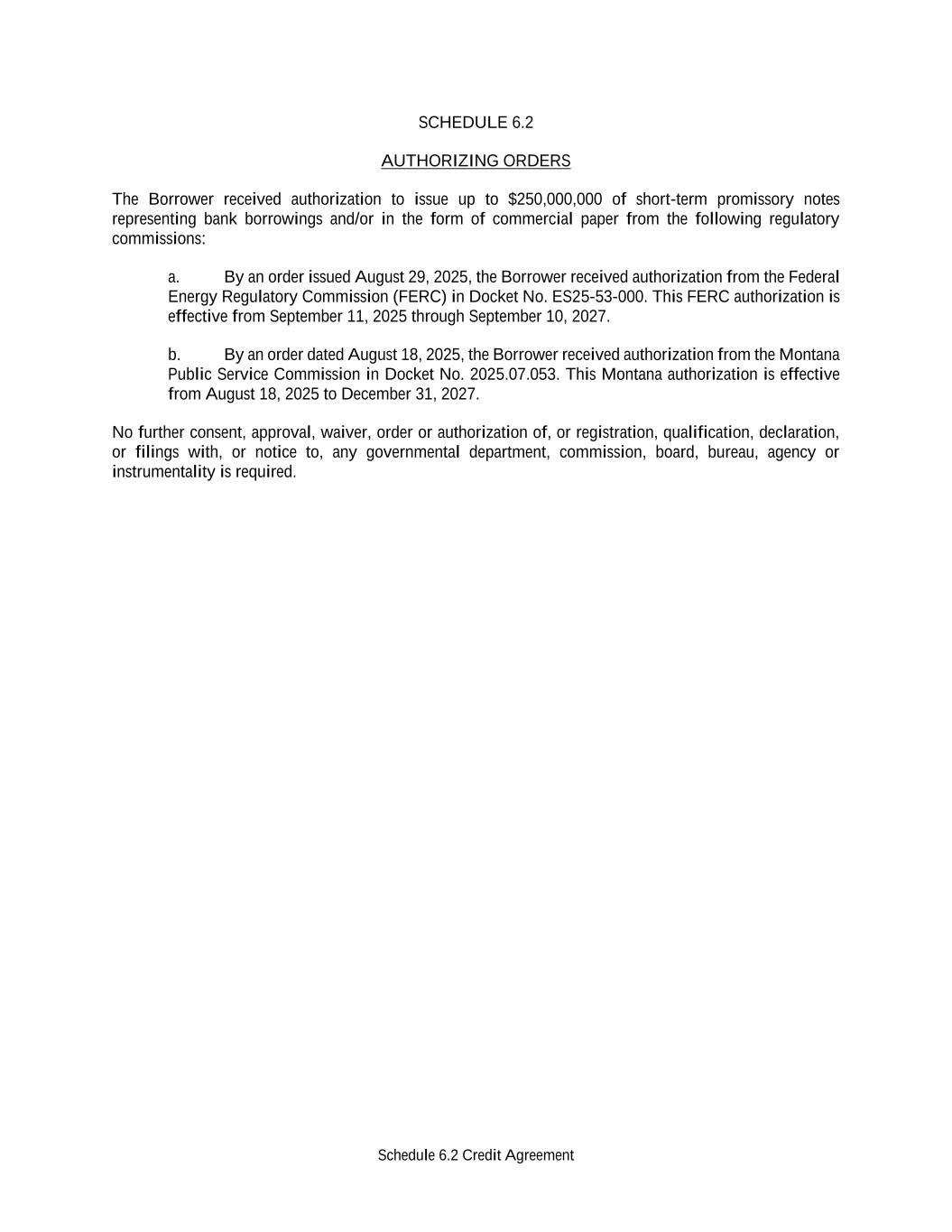 SCHEDULE 6.2

AUTHORIZING ORDERS

The Borrower received authorization to issue up to \$250,000,000 of short-term promissory notes representing bank borrowings and/or in the form of commercial paper from the following regulatory commissions:

a. By an order issued August 29, 2025, the Borrower received authorization from the Federal Energy Regulatory Commission (FERC) in Docket No. ES25-53-000. This FERC authorization is effective from September 11, 2025 through September 10, 2027.

b. By an order dated August 18, 2025, the Borrower received authorization from the Montana Public Service Commission in Docket No. 2025.07.053. This Montana authorization is effective from August 18, 2025 to December 31, 2027.

No further consent, approval, waiver, order or authorization of, or registration, qualification, declaration, or filings with, or notice to, any governmental department, commission, board, bureau, agency or instrumentality is required.

Schedule 6.2 Credit Agreement